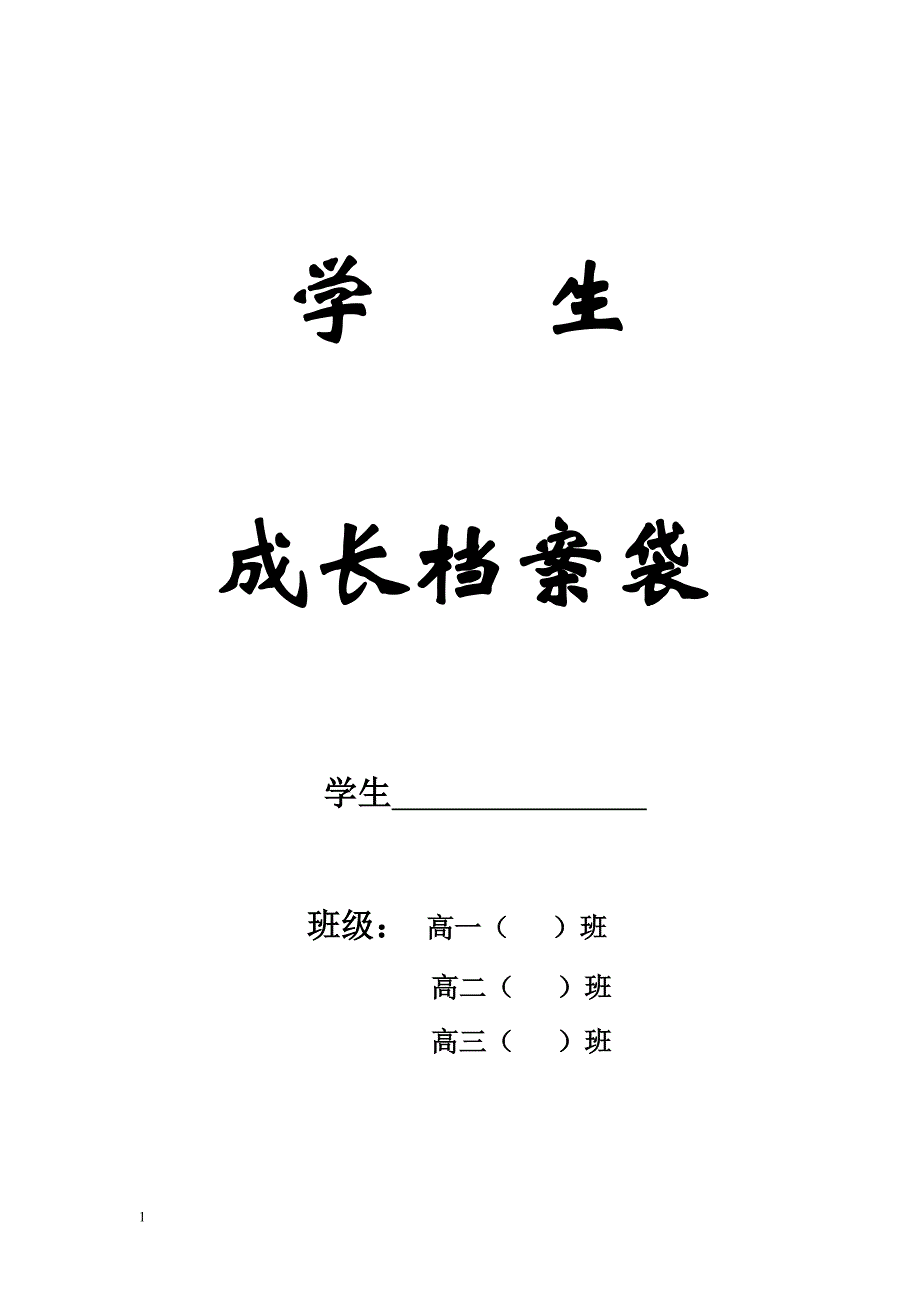 学　　生

成长档案袋

学生________________

班级：　高一（　　）班

高二（　　）班

高三（　　）班

1